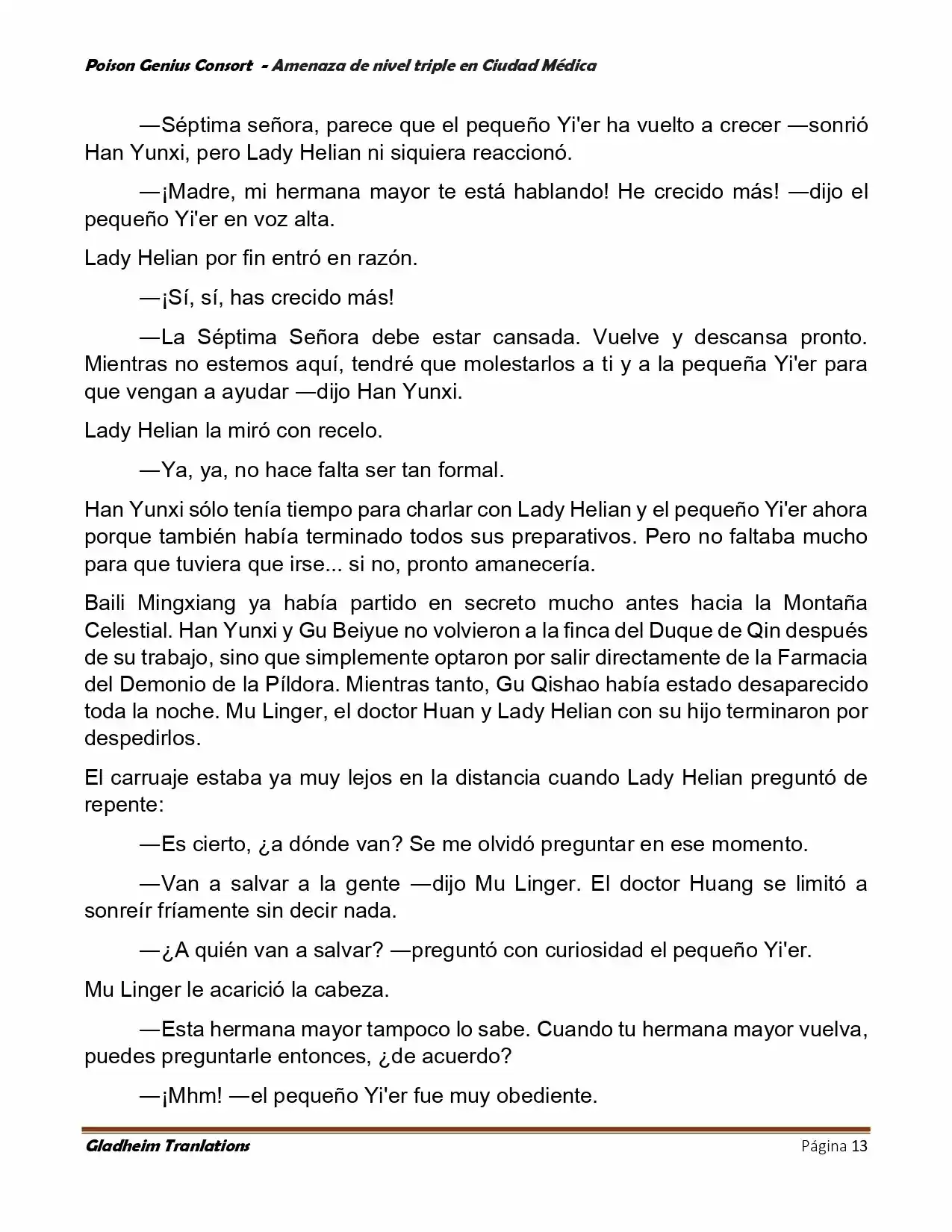 Poison Genius Consort - Amenaza de nivel triple en Ciudad Médica

—Séptima señora, parece que el pequeño Yi'er ha vuelto a crecer —sonrió Han Yunxi, pero Lady Helian ni siquiera reaccionó.

—¡Madre, mi hermana mayor te está hablando! He crecido más! —dijo el pequeño Yi'er en voz alta.

Lady Helian por fin entró en razón.

—¡Sí, sí, has crecido más!

—La Séptima Señora debe estar cansada. Vuelve y descansa pronto. Mientras no estemos aquí, tendré que molestarlos a ti y a la pequeña Yi'er para que vengan a ayudar —dijo Han Yunxi.

Lady Helian la miró con recelo.

—Ya, ya, no hace falta ser tan formal.

Han Yunxi sólo tenía tiempo para charlar con Lady Helian y el pequeño Yi'er ahora porque también había terminado todos sus preparativos. Pero no faltaba mucho para que tuviera que irse... si no, pronto amanecería.

Baili Mingxiang ya había partido en secreto mucho antes hacia la Montaña Celestial. Han Yunxi y Gu Beiyue no volvieron a la finca del Duque de Qin después de su trabajo, sino que simplemente optaron por salir directamente de la Farmacia del Demonio de la Píldora. Mientras tanto, Gu Qishao había estado desaparecido toda la noche. Mu Linger, el doctor Huan y Lady Helian con su hijo terminaron por despedirlos.

El carruaje estaba ya muy lejos en la distancia cuando Lady Helian preguntó de repente:

—Es cierto, ¿a dónde van? Se me olvidó preguntar en ese momento.

—Van a salvar a la gente —dijo Mu Linger. El doctor Huang se limitó a sonreír fríamente sin decir nada.

—¿A quién van a salvar? —preguntó con curiosidad el pequeño Yi'er.

Mu Linger le acarició la cabeza.

—Esta hermana mayor tampoco lo sabe. Cuando tu hermana mayor vuelva, puedes preguntarle entonces, ¿de acuerdo?

—¡Mhm! —el pequeño Yi'er fue muy obediente.

Gladheim Tranlations Página 13